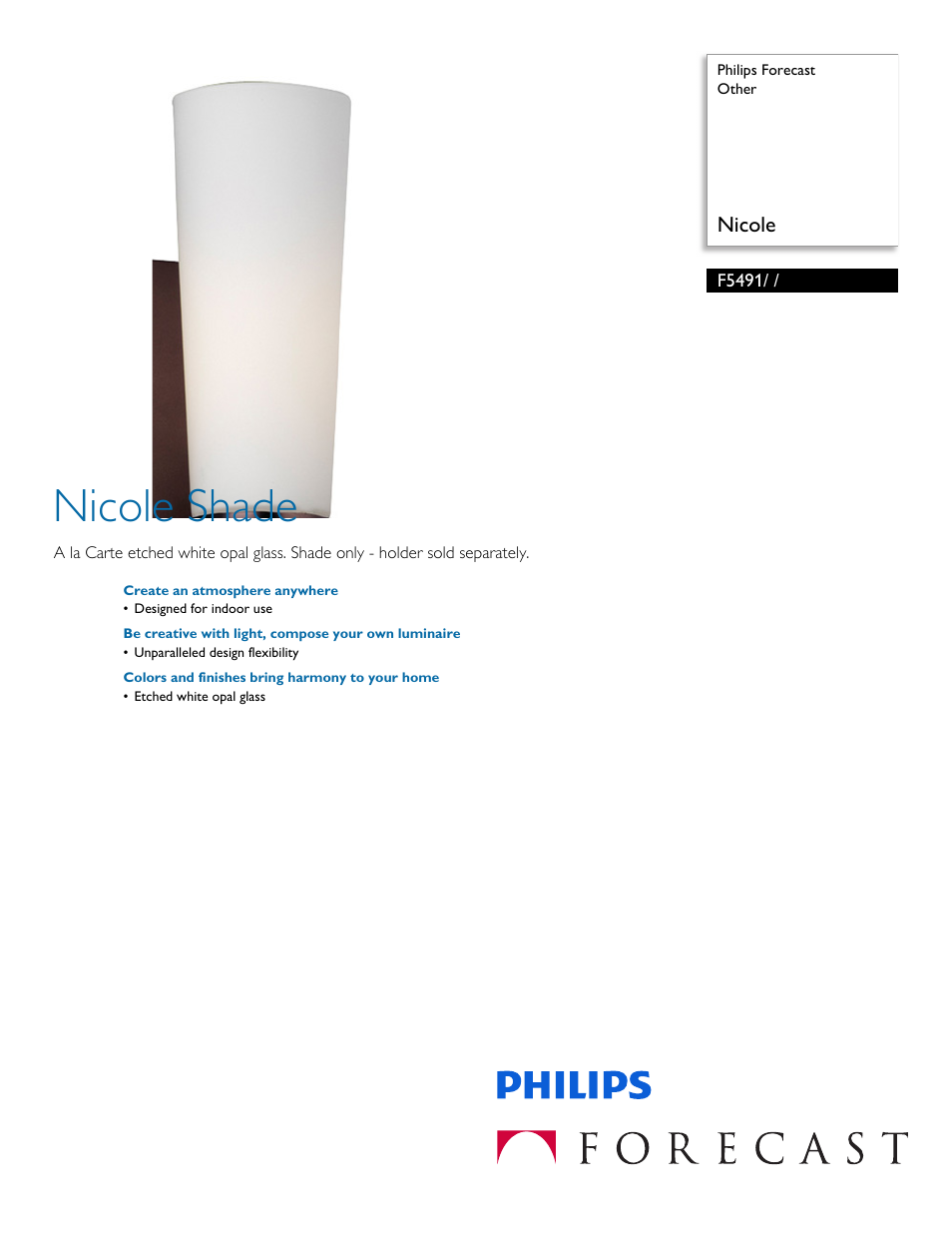 Philips Forecast
Other

Nicole

F5491/ /

Nicole Shade

A la Carte etched white opal glass. Shade only - holder sold separately.

Create an atmosphere anywhere
• Designed for indoor use

Be creative with light, compose your own luminaire
• Unparalleled design flexibility

Colors and finishes bring harmony to your home
• Etched white opal glass

PHILIPS

FORECAST